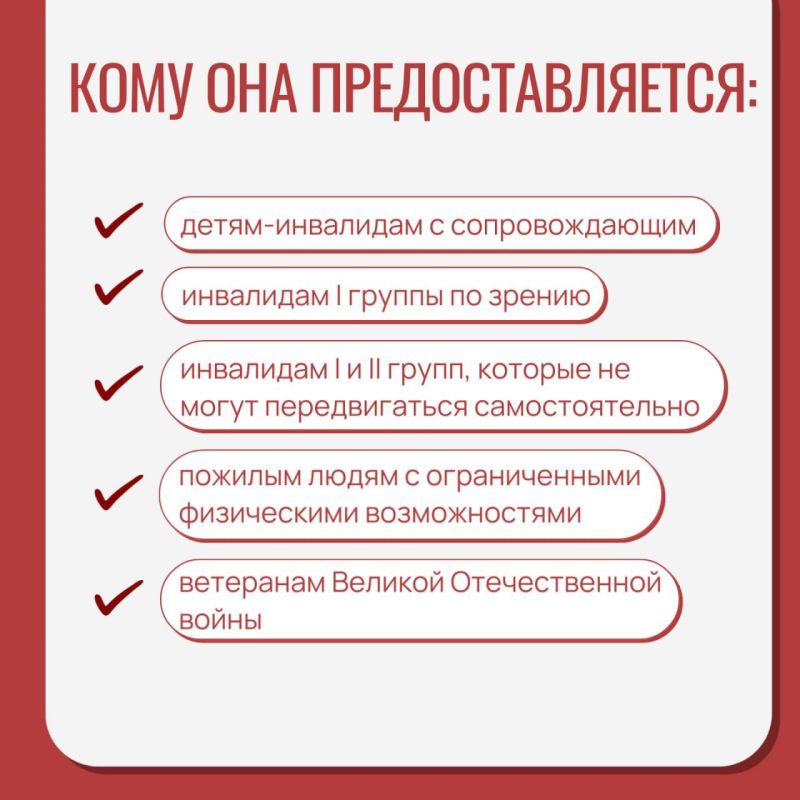 КОМУ ОНА ПРЕДОСТАВЛЯЕТСЯ:

детям-инвалидам с сопровождающим

инвалидам I группы по зрению

инвалидам I и II групп, которые не могут передвигаться самостоятельно

пожилым людям с ограниченными физическими возможностями

ветеранам Великой Отечественной войны